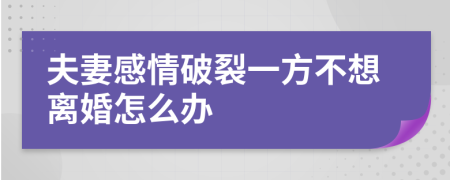 夫妻感情破裂一方不想离婚怎么办